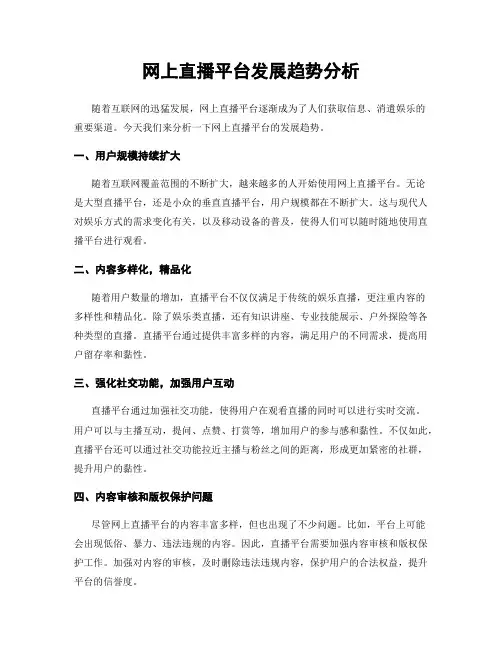 网上直播平台发展趋势分析

随着互联网的迅猛发展，网上直播平台逐渐成为了人们获取信息、消遣娱乐的重要渠道。今天我们来分析一下网上直播平台的发展趋势。

一、用户规模持续扩大

随着互联网覆盖范围的不断扩大，越来越多的人开始使用网上直播平台。无论是大型直播平台，还是小众的垂直直播平台，用户规模都在不断扩大。这与现代人对娱乐方式的需求变化有关，以及移动设备的普及，使得人们可以随时随地使用直播平台进行观看。

二、内容多样化，精品化

随着用户数量的增加，直播平台不仅仅满足于传统的娱乐直播，更注重内容的多样性和精品化。除了娱乐类直播，还有知识讲座、专业技能展示、户外探险等各种类型的直播。直播平台通过提供丰富多样的内容，满足用户的不同需求，提高用户留存率和黏性。

三、强化社交功能，加强用户互动

直播平台通过加强社交功能，使得用户在观看直播的同时可以进行实时交流。用户可以与主播互动，提问、点赞、打赏等，增加用户的参与感和黏性。不仅如此，直播平台还可以通过社交功能拉近主播与粉丝之间的距离，形成更加紧密的社群，提升用户的黏性。

四、内容审核和版权保护问题

尽管网上直播平台的内容丰富多样，但也出现了不少问题。比如，平台上可能会出现低俗、暴力、违法违规的内容。因此，直播平台需要加强内容审核和版权保护工作。加强对内容的审核，及时删除违法违规内容，保护用户的合法权益，提升平台的信誉度。